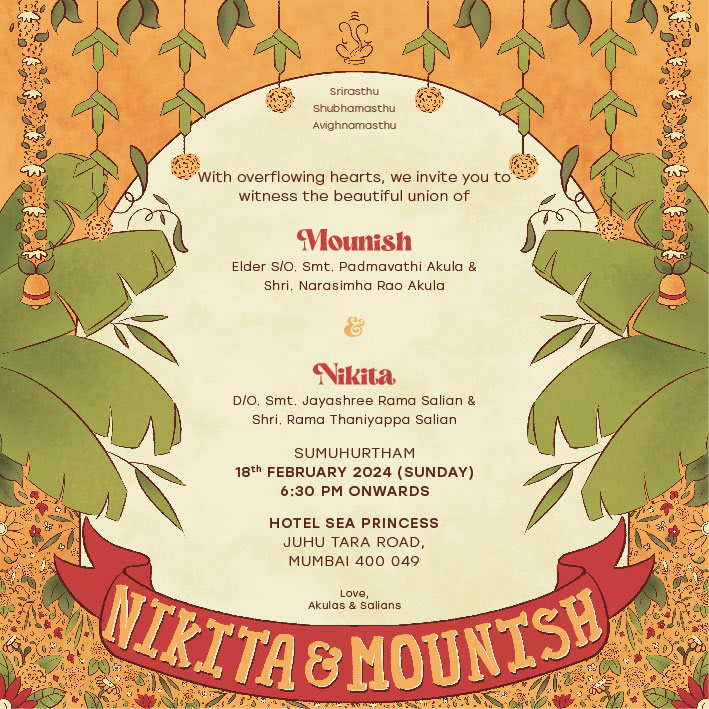 Srirasthu
Shubhamasthu
Avighnamasthu

With overflowing hearts, we invite you to witness the beautiful union of

Mounish

Elder S/O. Smt. Padmavathi Akula & Shri. Narasimha Rao Akula

&

Nikita

D/O. Smt. Jayashree Rama Salian & Shri. Rama Thaniyappa Salian

SUMUHURTHAM
18$^{th}$ FEBRUARY 2024 (SUNDAY)
6:30 PM ONWARDS

HOTEL SEA PRINCESS
JUHU TARA ROAD,
MUMBAI 400 049

Love,
Akulas & Salians

NIKITA & MOUNISH